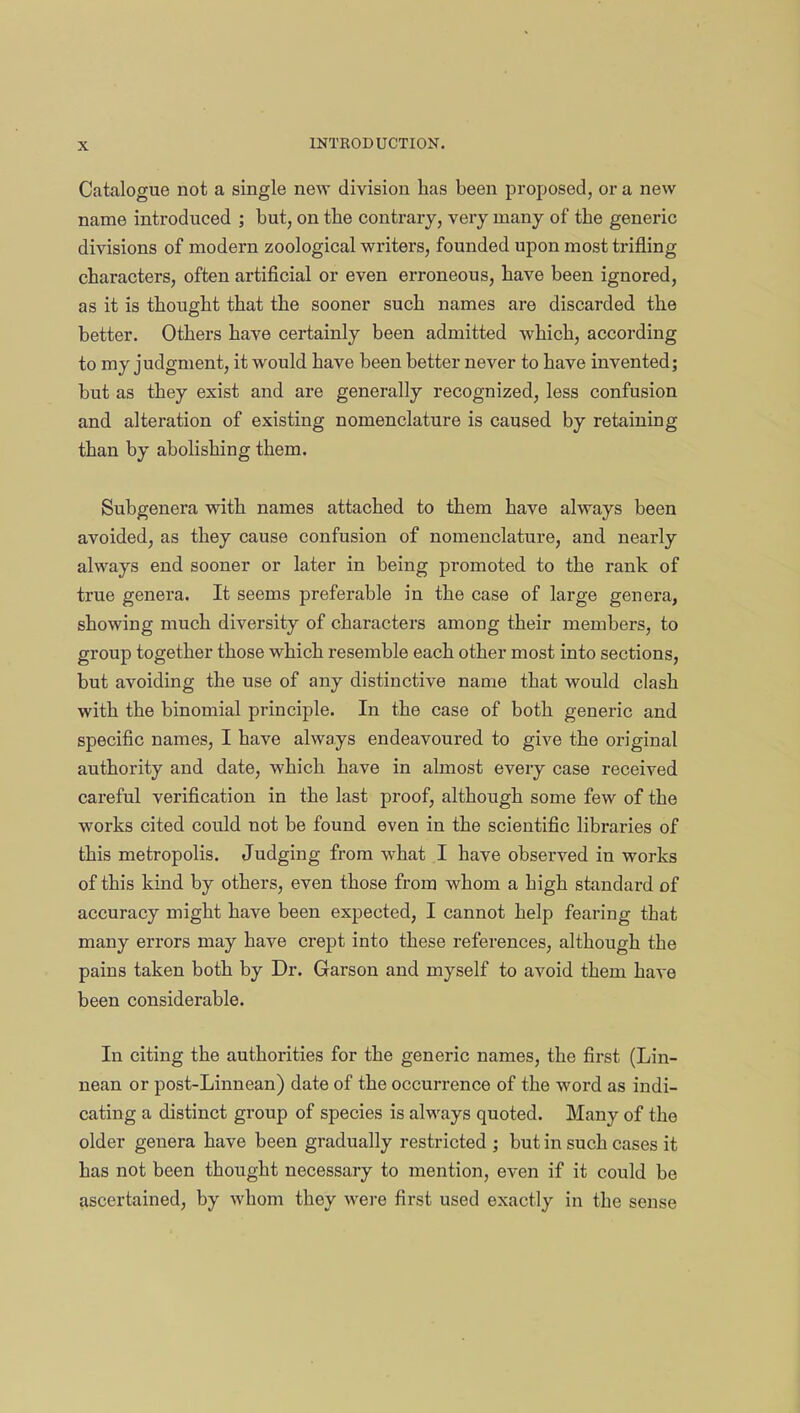 x INTRODUCTION.

Catalogue not a single new division has been proposed, or a new name introduced ; but, on the contrary, very many of the generic divisions of modern zoological writers, founded upon most trifling characters, often artificial or even erroneous, have been ignored, as it is thought that the sooner such names are discarded the better. Others have certainly been admitted which, according to my judgment, it would have been better never to have invented; but as they exist and are generally recognized, less confusion and alteration of existing nomenclature is caused by retaining than by abolishing them.

Subgenera with names attached to them have always been avoided, as they cause confusion of nomenclature, and nearly always end sooner or later in being promoted to the rank of true genera. It seems preferable in the case of large genera, showing much diversity of characters among their members, to group together those which resemble each other most into sections, but avoiding the use of any distinctive name that would clash with the binomial principle. In the case of both generic and specific names, I have always endeavoured to give the original authority and date, which have in almost every case received careful verification in the last proof, although some few of the works cited could not be found even in the scientific libraries of this metropolis. Judging from what I have observed in works of this kind by others, even those from whom a high standard of accuracy might have been expected, I cannot help fearing that many errors may have crept into these references, although the pains taken both by Dr. Garson and myself to avoid them have been considerable.

In citing the authorities for the generic names, the first (Linnean or post-Linnean) date of the occurrence of the word as indicating a distinct group of species is always quoted. Many of the older genera have been gradually restricted ; but in such cases it has not been thought necessary to mention, even if it could be ascertained, by whom they were first used exactly in the sense